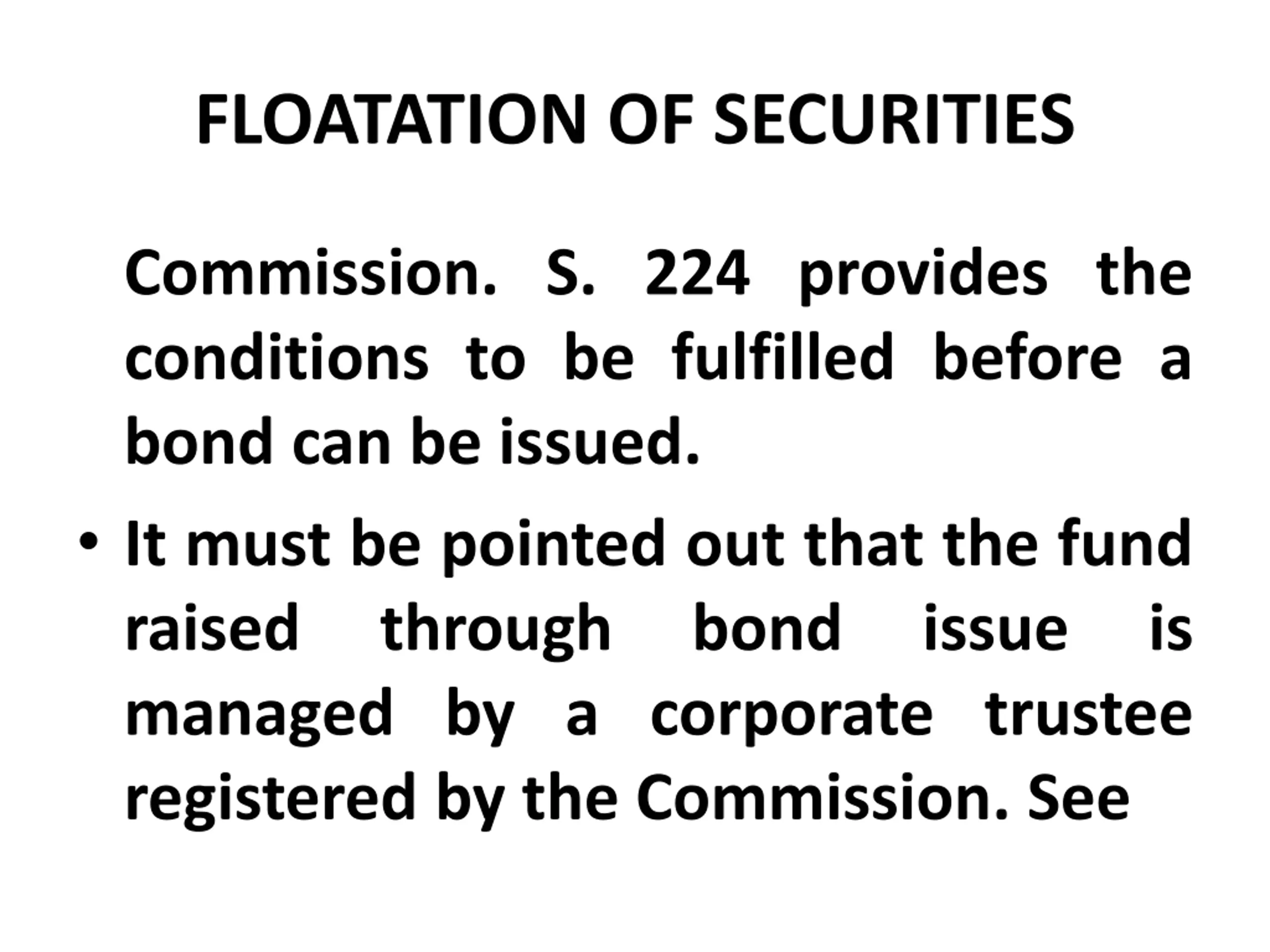 FLOATATION OF SECURITIES

Commission. S. 224 provides the conditions to be fulfilled before a bond can be issued.

• It must be pointed out that the fund raised through bond issue is managed by a corporate trustee registered by the Commission. See